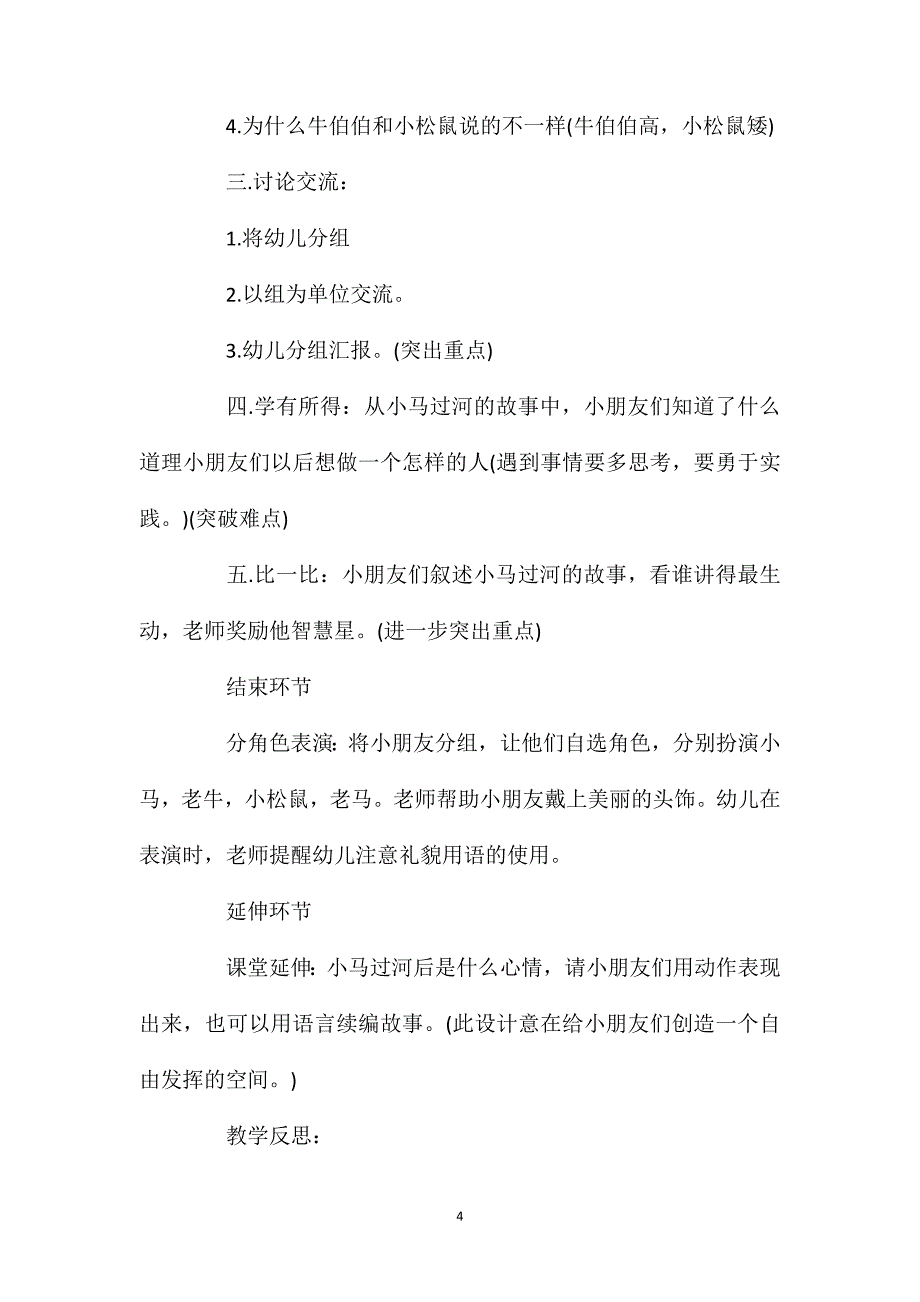 4.为什么牛伯伯和小松鼠说的不一样(牛伯伯高，小松鼠矮)

三.讨论交流：

1.将幼儿分组

2.以组为单位交流。

3.幼儿分组汇报。(突出重点)

四.学有所得：从小马过河的故事中，小朋友们知道了什么道理小朋友们以后想做一个怎样的人(遇到事情要多思考，要勇于实践。)(突破难点)

五.比一比：小朋友们叙述小马过河的故事，看谁讲得最生动，老师奖励他智慧星。(进一步突出重点)

结束环节

分角色表演：将小朋友分组，让他们自选角色，分别扮演小马，老牛，小松鼠，老马。老师帮助小朋友戴上美丽的头饰。幼儿在表演时，老师提醒幼儿注意礼貌用语的使用。

延伸环节

课堂延伸：小马过河后是什么心情，请小朋友们用动作表现出来，也可以用语言续编故事。(此设计意在给小朋友们创造一个自由发挥的空间。)

教学反思：

4